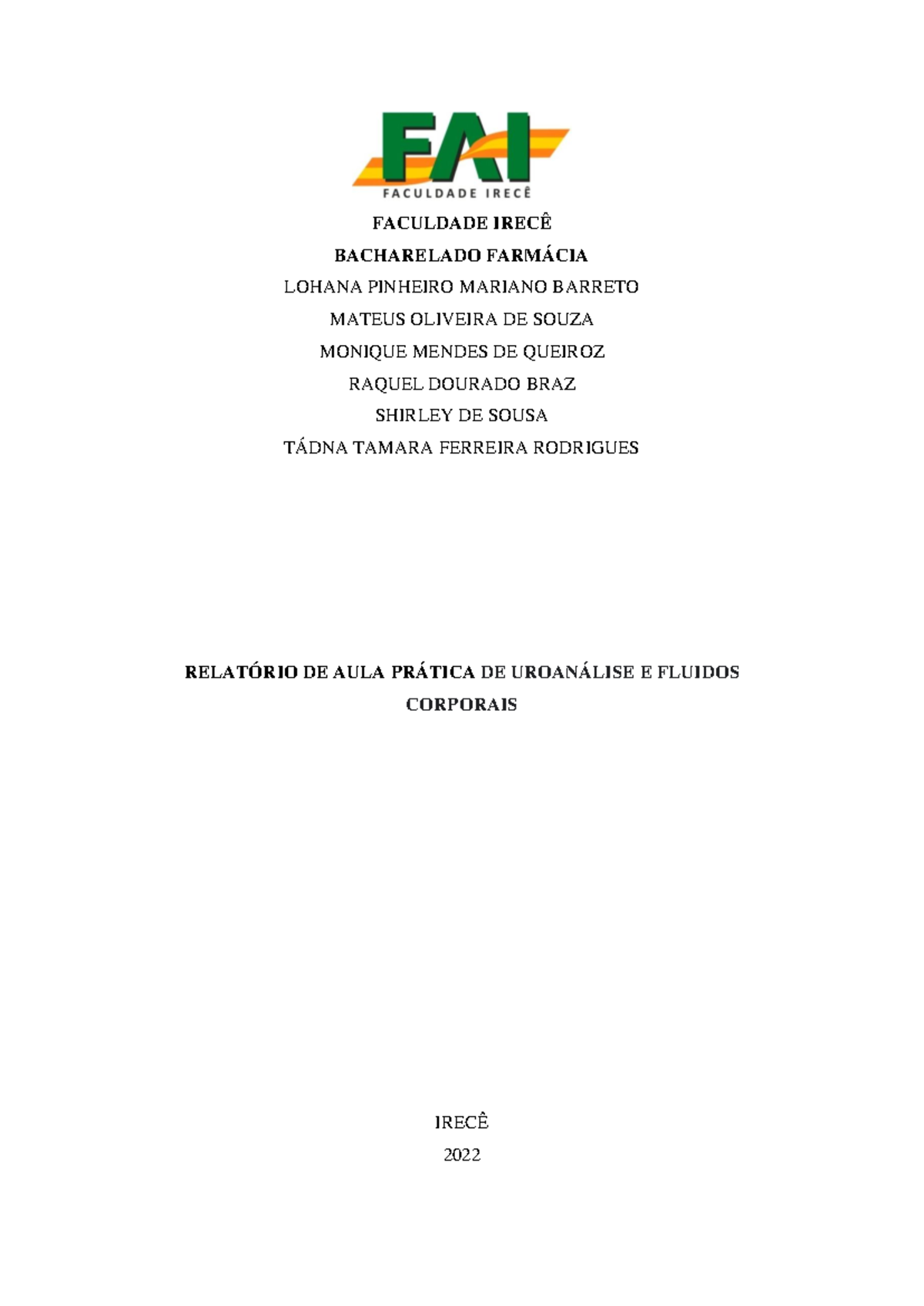 FAI
FACULDADE IRECÊ

FACULDADE IRECÊ
BACHARELADO FARMÁCIA
LOHANA PINHEIRO MARIANO BARRETO
MATEUS OLIVEIRA DE SOUZA
MONIQUE MENDES DE QUEIROZ
RAQUEL DOURADO BRAZ
SHIRLEY DE SOUSA
TÁDNA TAMARA FERREIRA RODRIGUES

RELATÓRIO DE AULA PRÁTICA DE UROANÁLISE E FLUIDOS CORPORAIS

IRECÊ
2022